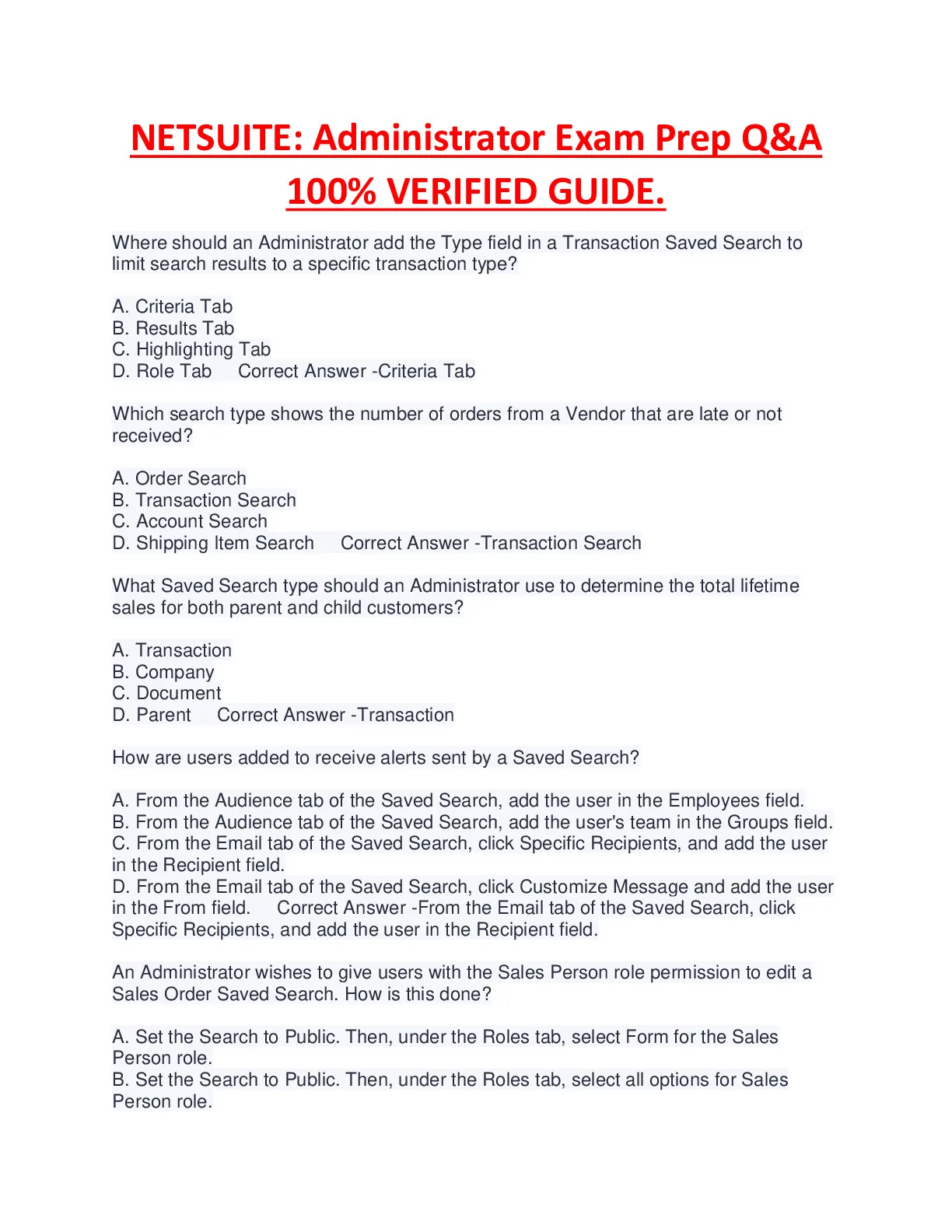 NETSUITE: Administrator Exam Prep Q&A 100% VERIFIED GUIDE.

Where should an Administrator add the Type field in a Transaction Saved Search to limit search results to a specific transaction type?

A. Criteria Tab
B. Results Tab
C. Highlighting Tab
D. Role Tab    Correct Answer -Criteria Tab

Which search type shows the number of orders from a Vendor that are late or not received?

A. Order Search
B. Transaction Search
C. Account Search
D. Shipping Item Search    Correct Answer -Transaction Search

What Saved Search type should an Administrator use to determine the total lifetime sales for both parent and child customers?

A. Transaction
B. Company
C. Document
D. Parent    Correct Answer -Transaction

How are users added to receive alerts sent by a Saved Search?

A. From the Audience tab of the Saved Search, add the user in the Employees field.
B. From the Audience tab of the Saved Search, add the user's team in the Groups field.
C. From the Email tab of the Saved Search, click Specific Recipients, and add the user in the Recipient field.
D. From the Email tab of the Saved Search, click Customize Message and add the user in the From field.    Correct Answer -From the Email tab of the Saved Search, click Specific Recipients, and add the user in the Recipient field.

An Administrator wishes to give users with the Sales Person role permission to edit a Sales Order Saved Search. How is this done?

A. Set the Search to Public. Then, under the Roles tab, select Form for the Sales Person role.
B. Set the Search to Public. Then, under the Roles tab, select all options for Sales Person role.